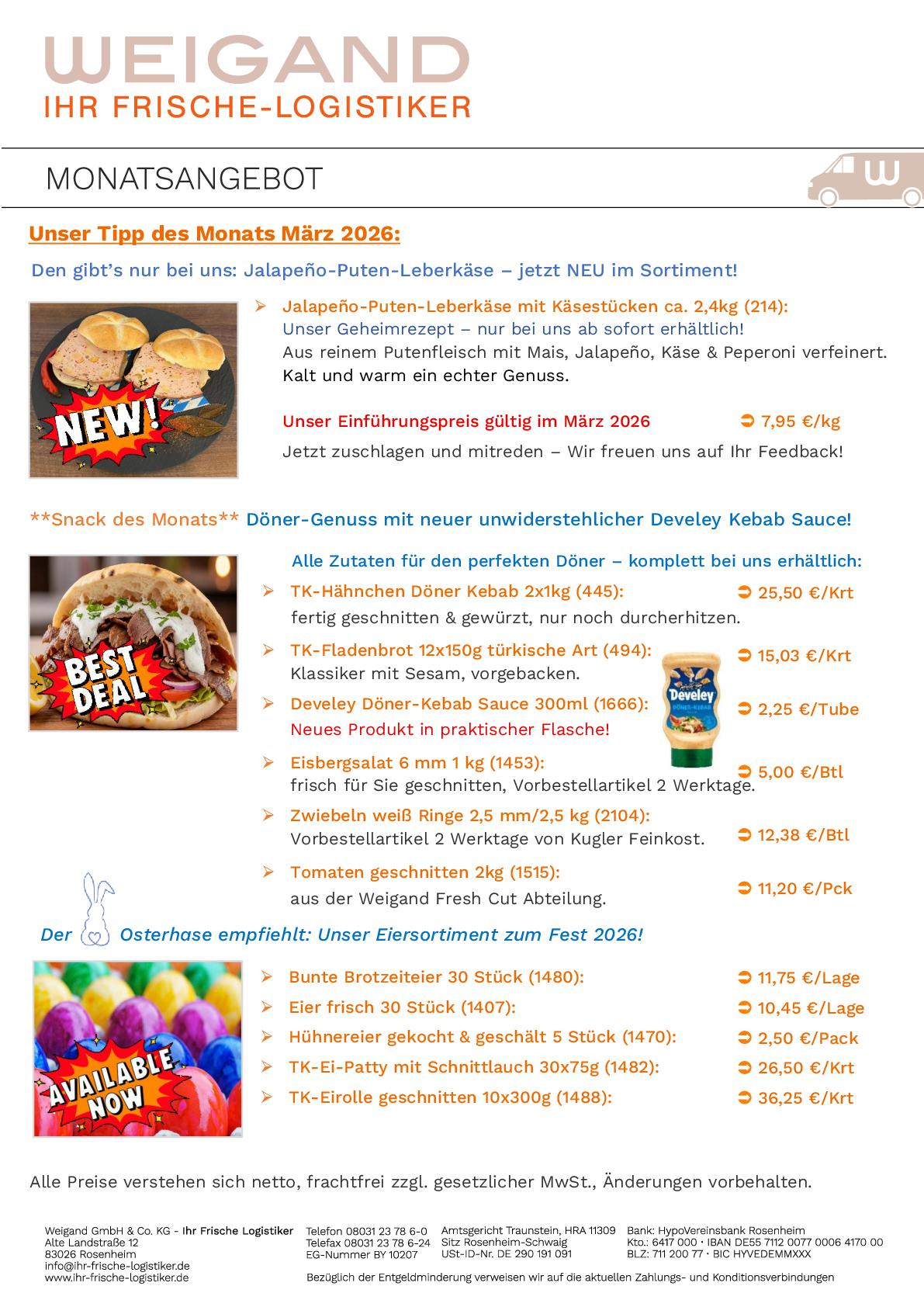 WEIGAND
IHR FRISCHE-LOGISTIKER

MONATSANGEBOT

Unser Tipp des Monats März 2026:

Den gibt's nur bei uns: Jalapeño-Puten-Leberkäse – jetzt NEU im Sortiment!

NEW!

➢ Jalapeño-Puten-Leberkäse mit Käsestücken ca. 2,4kg (214):
Unser Geheimrezept – nur bei uns ab sofort erhältlich!
Aus reinem Putenfleisch mit Mais, Jalapeño, Käse & Peperoni verfeinert.
Kalt und warm ein echter Genuss.

Unser Einführungspreis gültig im März 2026 ➲ 7,95 €/kg

Jetzt zuschlagen und mitreden – Wir freuen uns auf Ihr Feedback!

**Snack des Monats** Döner-Genuss mit neuer unwiderstehlicher Develey Kebab Sauce!

BEST DEAL

Alle Zutaten für den perfekten Döner – komplett bei uns erhältlich:

➢ TK-Hähnchen Döner Kebab 2x1kg (445): ➲ 25,50 €/Krt
fertig geschnitten & gewürzt, nur noch durcherhitzen.

➢ TK-Fladenbrot 12x150g türkische Art (494): ➲ 15,03 €/Krt
Klassiker mit Sesam, vorgebacken.

➢ Develey Döner-Kebab Sauce 300ml (1666): ➲ 2,25 €/Tube
Neues Produkt in praktischer Flasche!

Develey
DÖNER-KEBAB

➢ Eisbergsalat 6 mm 1 kg (1453): ➲ 5,00 €/Btl
frisch für Sie geschnitten, Vorbestellartikel 2 Werktage.

➢ Zwiebeln weiß Ringe 2,5 mm/2,5 kg (2104): ➲ 12,38 €/Btl
Vorbestellartikel 2 Werktage von Kugler Feinkost.

➢ Tomaten geschnitten 2kg (1515): ➲ 11,20 €/Pck
aus der Weigand Fresh Cut Abteilung.

Der Osterhase empfiehlt: Unser Eiersortiment zum Fest 2026!

AVAILABLE NOW

➢ Bunte Brotzeiteier 30 Stück (1480): ➲ 11,75 €/Lage
➢ Eier frisch 30 Stück (1407): ➲ 10,45 €/Lage
➢ Hühnereier gekocht & geschält 5 Stück (1470): ➲ 2,50 €/Pack
➢ TK-Ei-Patty mit Schnittlauch 30x75g (1482): ➲ 26,50 €/Krt
➢ TK-Eirolle geschnitten 10x300g (1488): ➲ 36,25 €/Krt

Alle Preise verstehen sich netto, frachtfrei zzgl. gesetzlicher MwSt., Änderungen vorbehalten.

Weigand GmbH & Co. KG - Ihr Frische Logistiker
Alte Landstraße 12
83026 Rosenheim
info@ihr-frische-logistiker.de
www.ihr-frische-logistiker.de

Telefon 08031 23 78 6-0
Telefax 08031 23 78 6-24
EG-Nummer BY 10207

Amtsgericht Traunstein, HRA 11309
Sitz Rosenheim-Schwaig
USt-ID-Nr. DE 290 191 091

Bank: HypoVereinsbank Rosenheim
Kto.: 6417 000 · IBAN DE55 7112 0077 0006 4170 00
BLZ: 711 200 77 · BIC HYVEDEMMXXX

Bezüglich der Entgeldminderung verweisen wir auf die aktuellen Zahlungs- und Konditionsverbindungen